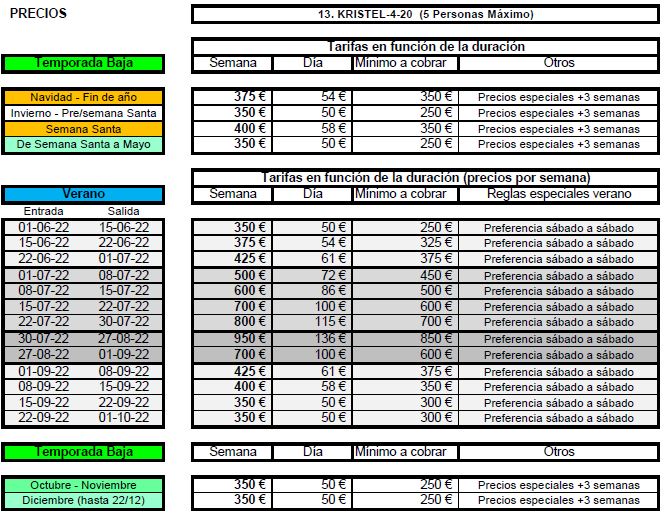 PRECIOS

13. KRISTEL-4-20 (5 Personas Máximo)

Tarifas en función de la duración

| Temporada Baja | Semana | Día | Mínimo a cobrar | Otros |
|---|---|---|---|---|
| Navidad - Fin de año | 375 € | 54 € | 350 € | Precios especiales +3 semanas |
| Invierno - Pre/semana Santa | 350 € | 50 € | 250 € | Precios especiales +3 semanas |
| Semana Santa | 400 € | 58 € | 350 € | Precios especiales +3 semanas |
| De Semana Santa a Mayo | 350 € | 50 € | 250 € | Precios especiales +3 semanas |

Tarifas en función de la duración (precios por semana)

Verano

| Entrada | Salida | Semana | Día | Mínimo a cobrar | Reglas especiales verano |
|---|---|---|---|---|---|
| 01-06-22 | 15-06-22 | 350 € | 50 € | 250 € | Preferencia sábado a sábado |
| 15-06-22 | 22-06-22 | 375 € | 54 € | 325 € | Preferencia sábado a sábado |
| 22-06-22 | 01-07-22 | 425 € | 61 € | 375 € | Preferencia sábado a sábado |
| 01-07-22 | 08-07-22 | 500 € | 72 € | 450 € | Preferencia sábado a sábado |
| 08-07-22 | 15-07-22 | 600 € | 86 € | 500 € | Preferencia sábado a sábado |
| 15-07-22 | 22-07-22 | 700 € | 100 € | 600 € | Preferencia sábado a sábado |
| 22-07-22 | 30-07-22 | 800 € | 115 € | 700 € | Preferencia sábado a sábado |
| 30-07-22 | 27-08-22 | 950 € | 136 € | 850 € | Preferencia sábado a sábado |
| 27-08-22 | 01-09-22 | 700 € | 100 € | 600 € | Preferencia sábado a sábado |
| 01-09-22 | 08-09-22 | 425 € | 61 € | 375 € | Preferencia sábado a sábado |
| 08-09-22 | 15-09-22 | 400 € | 58 € | 350 € | Preferencia sábado a sábado |
| 15-09-22 | 22-09-22 | 350 € | 50 € | 300 € | Preferencia sábado a sábado |
| 22-09-22 | 01-10-22 | 350 € | 50 € | 300 € | Preferencia sábado a sábado |

| Temporada Baja | Semana | Día | Mínimo a cobrar | Otros |
|---|---|---|---|---|
| Octubre - Noviembre | 350 € | 50 € | 250 € | Precios especiales +3 semanas |
| Diciembre (hasta 22/12) | 350 € | 50 € | 250 € | Precios especiales +3 semanas |